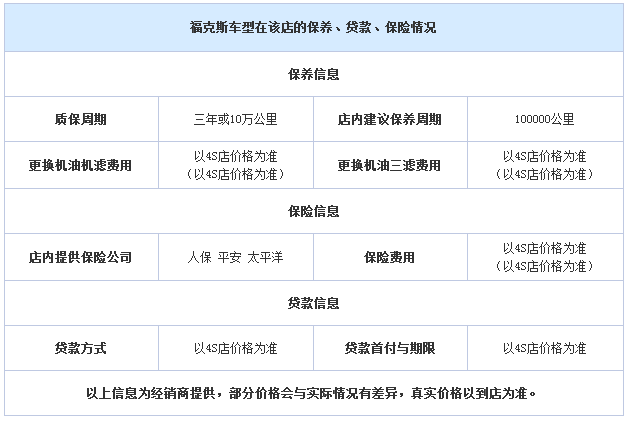 | 福克斯车型在该店的保养、贷款、保险情况 | | | |
|---|---|---|---|
| 保养信息 | | | |
| 质保周期 | 三年或10万公里 | 店内建议保养周期 | 100000公里 |
| 更换机油机滤费用 | 以4S店价格为准（以4S店价格为准） | 更换机油三滤费用 | 以4S店价格为准（以4S店价格为准） |
| 保险信息 | | | |
| 店内提供保险公司 | 人保 平安 太平洋 | 保险费用 | 以4S店价格为准（以4S店价格为准） |
| 贷款信息 | | | |
| 贷款方式 | 以4S店价格为准 | 贷款首付与期限 | 以4S店价格为准 |
| 以上信息为经销商提供，部分价格会与实际情况有差异，真实价格以到店为准。 | | | |